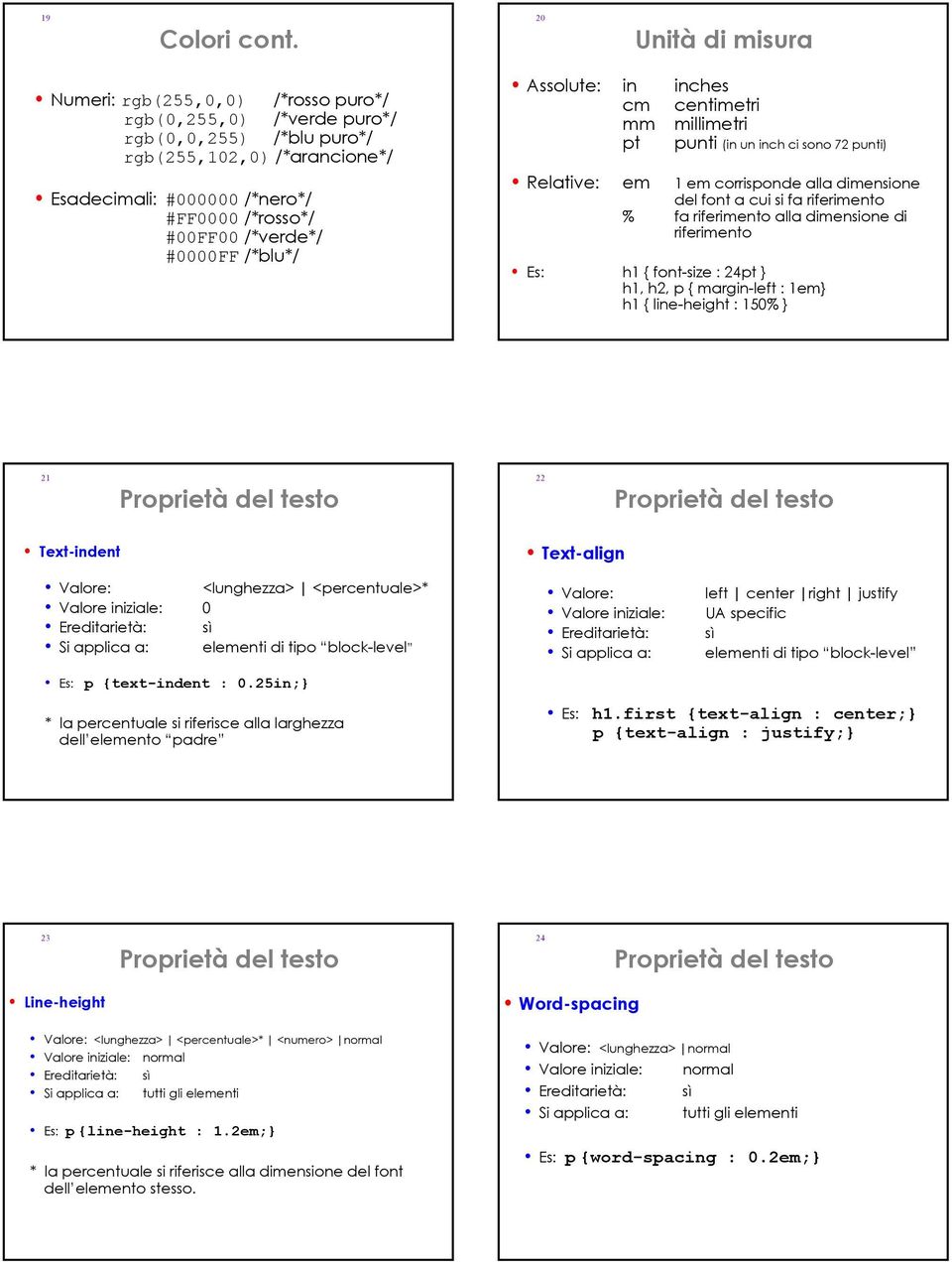 19

Colori cont.

• Numeri: rgb(255,0,0) /*rosso puro*/
rgb(0,255,0) /*verde puro*/
rgb(0,0,255) /*blu puro*/
rgb(255,102,0) /*arancione*/

• Esadecimali: #000000 /*nero*/
#FF0000 /*rosso*/
#00FF00 /*verde*/
#0000FF /*blu*/

20

Unità di misura

• Assolute: in inches
cm centimetri
mm millimetri
pt punti (in un inch ci sono 72 punti)

• Relative: em 1 em corrisponde alla dimensione del font a cui si fa riferimento
% fa riferimento alla dimensione di riferimento

• Es: h1 { font-size : 24pt }
h1, h2, p { margin-left : 1em}
h1 { line-height : 150% }

21

Proprietà del testo

• Text-indent

• Valore: <lunghezza> | <percentuale>*
• Valore iniziale: 0
• Ereditarietà: sì
• Si applica a: elementi di tipo “block-level”

• Es: p {text-indent : 0.25in;}

* la percentuale si riferisce alla larghezza dell’elemento “padre”

22

Proprietà del testo

• Text-align

• Valore: left | center |right | justify
• Valore iniziale: UA specific
• Ereditarietà: sì
• Si applica a: elementi di tipo “block-level”

• Es: h1.first {text-align : center;}
p {text-align : justify;}

23

Proprietà del testo

• Line-height

• Valore: <lunghezza> | <percentuale>* | <numero> |normal
• Valore iniziale: normal
• Ereditarietà: sì
• Si applica a: tutti gli elementi

• Es: p {line-height : 1.2em;}

* la percentuale si riferisce alla dimensione del font dell’elemento stesso.

24

Proprietà del testo

• Word-spacing

• Valore: <lunghezza> |normal
• Valore iniziale: normal
• Ereditarietà: sì
• Si applica a: tutti gli elementi

• Es: p {word-spacing : 0.2em;}